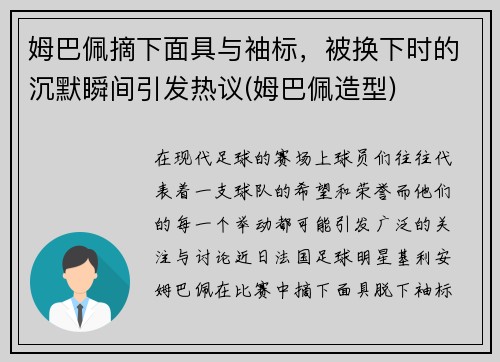 姆巴佩摘下面具与袖标，被换下时的沉默瞬间引发热议(姆巴佩造型)

在现代足球的赛场上球员们往往代表着一支球队的希望和荣誉而他们的每一个举动都可能引发广泛的关注与讨论近日法国足球明星基利安姆巴佩在比赛中摘下面具脱下袖标